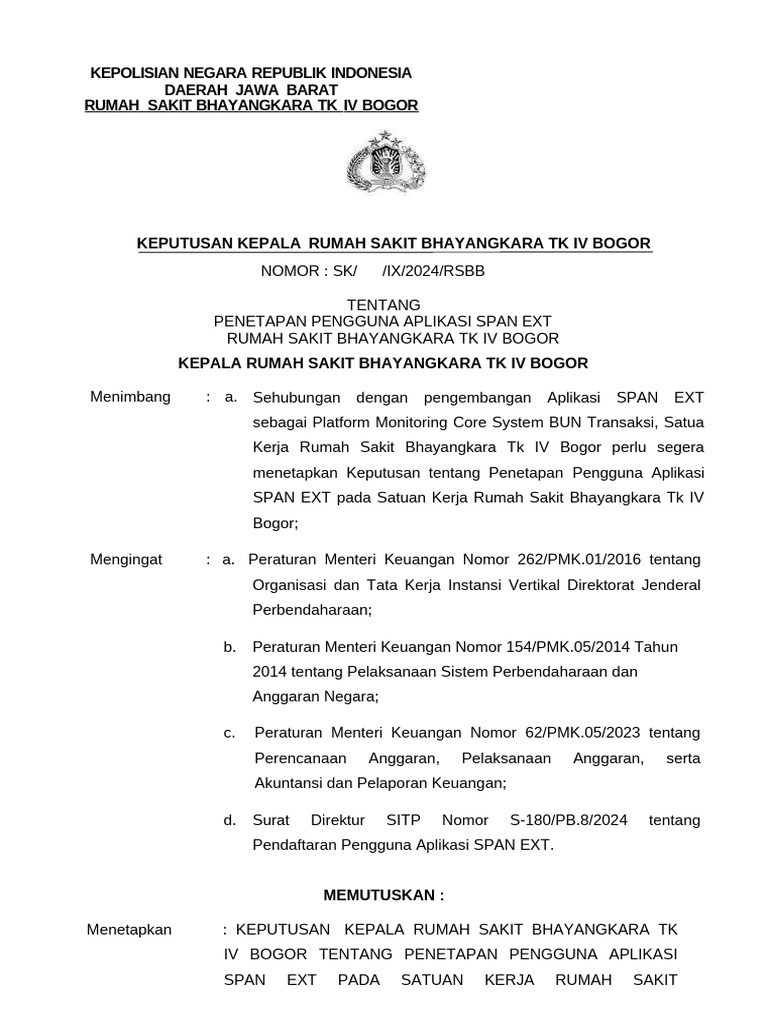 KEPOLISIAN NEGARA REPUBLIK INDONESIA
DAERAH JAWA BARAT
RUMAH SAKIT BHAYANGKARA TK IV BOGOR

KEPUTUSAN KEPALA RUMAH SAKIT BHAYANGKARA TK IV BOGOR
NOMOR : SK/ /IX/2024/RSBB

TENTANG
PENETAPAN PENGGUNA APLIKASI SPAN EXT
RUMAH SAKIT BHAYANGKARA TK IV BOGOR

KEPALA RUMAH SAKIT BHAYANGKARA TK IV BOGOR

Menimbang : a. Sehubungan dengan pengembangan Aplikasi SPAN EXT sebagai Platform Monitoring Core System BUN Transaksi, Satua Kerja Rumah Sakit Bhayangkara Tk IV Bogor perlu segera menetapkan Keputusan tentang Penetapan Pengguna Aplikasi SPAN EXT pada Satuan Kerja Rumah Sakit Bhayangkara Tk IV Bogor;

Mengingat : a. Peraturan Menteri Keuangan Nomor 262/PMK.01/2016 tentang Organisasi dan Tata Kerja Instansi Vertikal Direktorat Jenderal Perbendaharaan;

b. Peraturan Menteri Keuangan Nomor 154/PMK.05/2014 Tahun 2014 tentang Pelaksanaan Sistem Perbendaharaan dan Anggaran Negara;

c. Peraturan Menteri Keuangan Nomor 62/PMK.05/2023 tentang Perencanaan Anggaran, Pelaksanaan Anggaran, serta Akuntansi dan Pelaporan Keuangan;

d. Surat Direktur SITP Nomor S-180/PB.8/2024 tentang Pendaftaran Pengguna Aplikasi SPAN EXT.

MEMUTUSKAN :

Menetapkan : KEPUTUSAN KEPALA RUMAH SAKIT BHAYANGKARA TK IV BOGOR TENTANG PENETAPAN PENGGUNA APLIKASI SPAN EXT PADA SATUAN KERJA RUMAH SAKIT